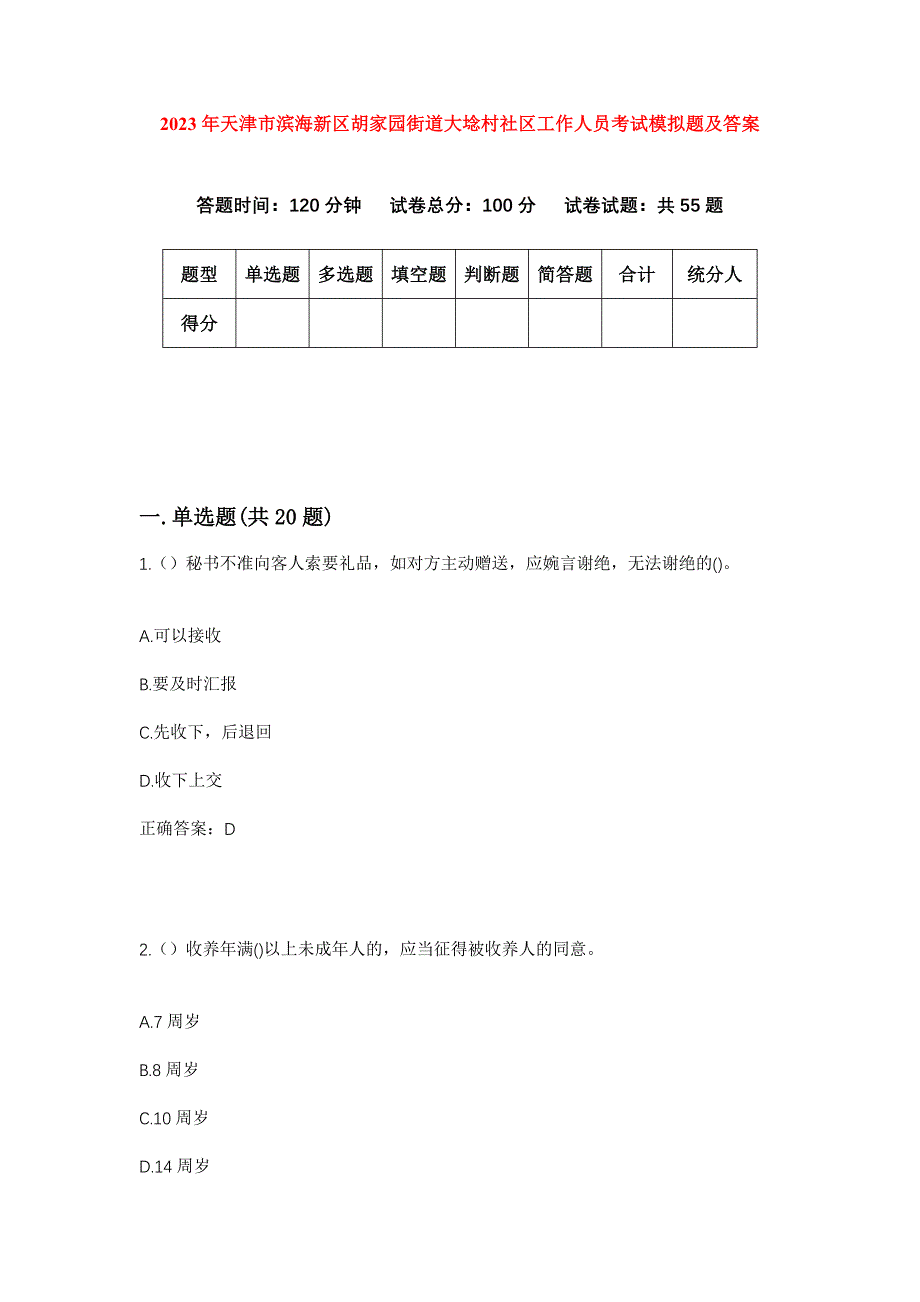 2023年天津市滨海新区胡家园街道大埝村社区工作人员考试模拟题及答案

答题时间：120分钟　试卷总分：100分　试卷试题：共55题

| 题型 | 单选题 | 多选题 | 填空题 | 判断题 | 简答题 | 合计 | 统分人 |
|---|---|---|---|---|---|---|---|
| 得分 | | | | | | | |

一.单选题(共20题)

1.（）秘书不准向客人索要礼品，如对方主动赠送，应婉言谢绝，无法谢绝的()。

A.可以接收

B.要及时汇报

C.先收下，后退回

D.收下上交

正确答案：D

2.（）收养年满()以上未成年人的，应当征得被收养人的同意。

A.7周岁

B.8周岁

C.10周岁

D.14周岁